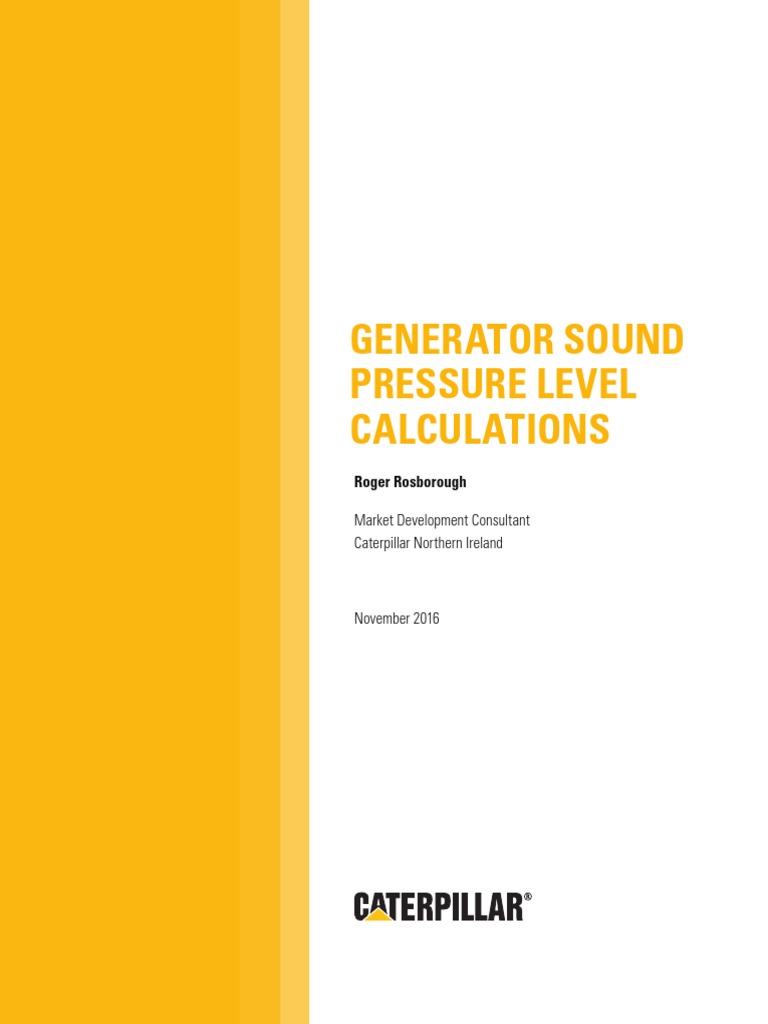 GENERATOR SOUND PRESSURE LEVEL CALCULATIONS

Roger Rosborough

Market Development Consultant
Caterpillar Northern Ireland

November 2016

CATERPILLAR®